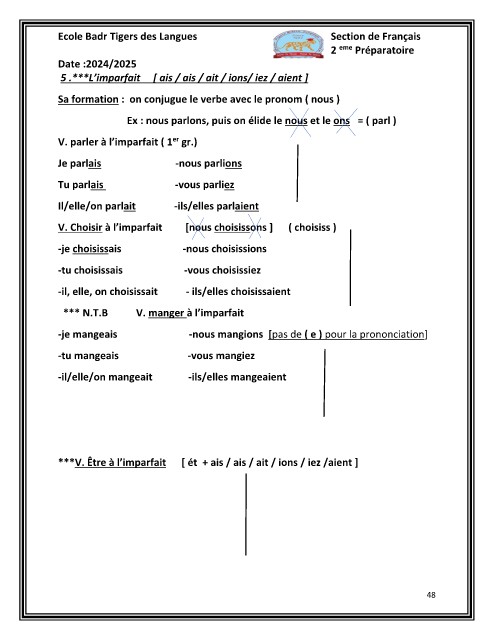 Ecole Badr Tigers des Langues

Section de Français
2 $^{eme}$ Préparatoire

Date :2024/2025

5 .***L'imparfait [ ais / ais / ait / ions/ iez / aient ]

Sa formation : on conjugue le verbe avec le pronom ( nous )

Ex : nous parlons, puis on élide le nous et le ons = ( parl )

V. parler à l'imparfait ( 1$^{er}$ gr.)

Je parlais -nous parlions

Tu parlais -vous parliez

Il/elle/on parlait -ils/elles parlaient

V. Choisir à l'imparfait [nous choisissons ] ( choisiss )

-je choisissais -nous choisissions

-tu choisissais -vous choisissiez

-il, elle, on choisissait - ils/elles choisissaient

*** N.T.B V. manger à l'imparfait

-je mangeais -nous mangions [pas de ( e ) pour la prononciation]

-tu mangeais -vous mangiez

-il/elle/on mangeait -ils/elles mangeaient

***V. Être à l'imparfait [ ét + ais / ais / ait / ions / iez /aient ]

48